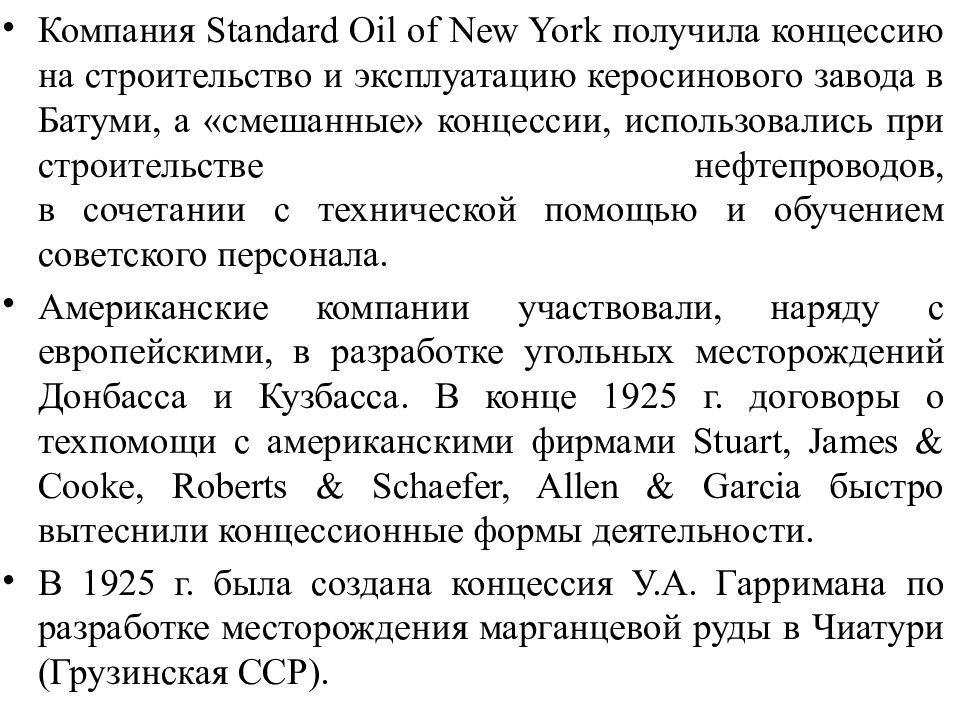 • Компания Standard Oil of New York получила концессию на строительство и эксплуатацию керосинового завода в Батуми, а «смешанные» концессии, использовались при строительстве нефтепроводов, в сочетании с технической помощью и обучением советского персонала.

• Американские компании участвовали, наряду с европейскими, в разработке угольных месторождений Донбасса и Кузбасса. В конце 1925 г. договоры о техпомощи с американскими фирмами Stuart, James & Cooke, Roberts & Schaefer, Allen & Garcia быстро вытеснили концессионные формы деятельности.

• В 1925 г. была создана концессия У.А. Гарримана по разработке месторождения марганцевой руды в Чиатури (Грузинская ССР).